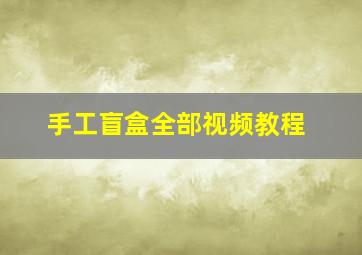 手工盲盒全部视频教程